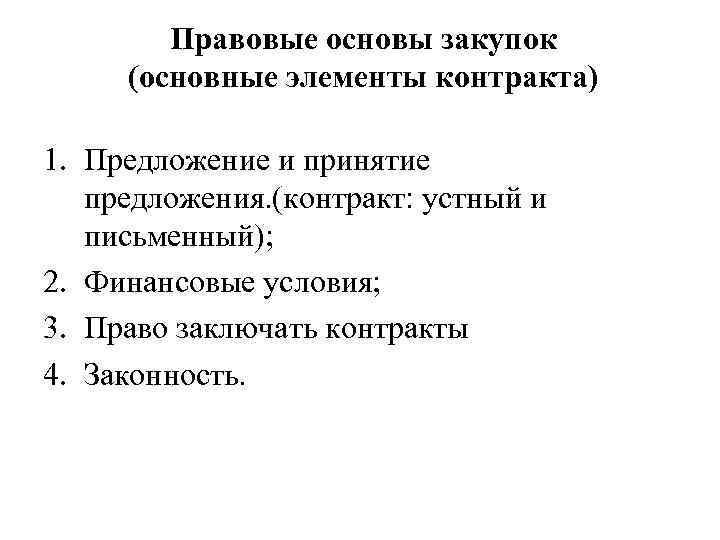 Правовые основы закупок
(основные элементы контракта)

1. Предложение и принятие предложения.(контракт: устный и письменный);
2. Финансовые условия;
3. Право заключать контракты
4. Законность.